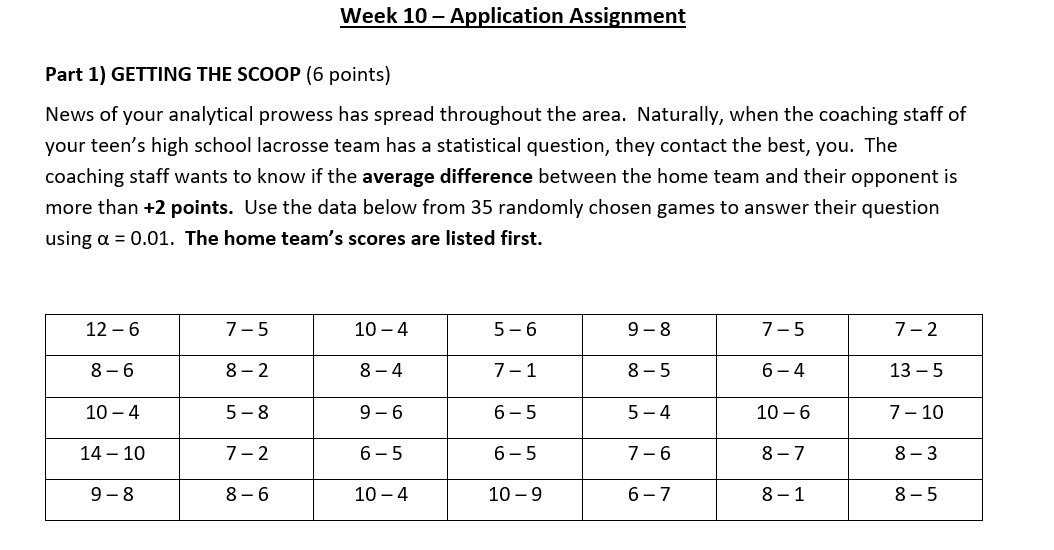 Week 10 – Application Assignment

Part 1) GETTING THE SCOOP (6 points)

News of your analytical prowess has spread throughout the area. Naturally, when the coaching staff of your teen's high school lacrosse team has a statistical question, they contact the best, you. The coaching staff wants to know if the average difference between the home team and their opponent is more than +2 points. Use the data below from 35 randomly chosen games to answer their question using α = 0.01. The home team's scores are listed first.

| 12 – 6 | 7 – 5 | 10 – 4 | 5 – 6 | 9 – 8 | 7 – 5 | 7 – 2 |
|---|---|---|---|---|---|---|
| 8 – 6 | 8 – 2 | 8 – 4 | 7 – 1 | 8 – 5 | 6 – 4 | 13 – 5 |
| 10 – 4 | 5 – 8 | 9 – 6 | 6 – 5 | 5 – 4 | 10 – 6 | 7 – 10 |
| 14 – 10 | 7 – 2 | 6 – 5 | 6 – 5 | 7 – 6 | 8 – 7 | 8 – 3 |
| 9 – 8 | 8 – 6 | 10 – 4 | 10 – 9 | 6 – 7 | 8 – 1 | 8 – 5 |